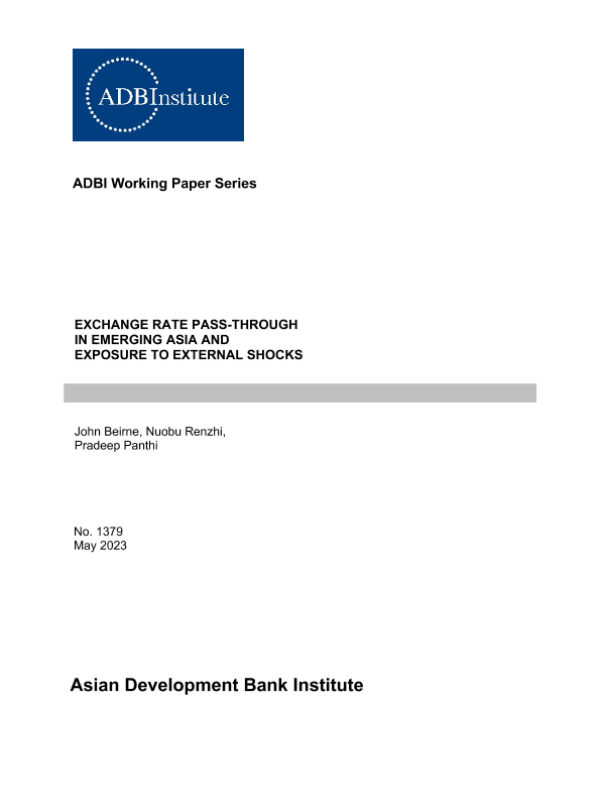 ADBInstitute

ADBI Working Paper Series

EXCHANGE RATE PASS-THROUGH IN EMERGING ASIA AND EXPOSURE TO EXTERNAL SHOCKS

John Beirne, Nuobu Renzhi, Pradeep Panthi

No. 1379
May 2023

Asian Development Bank Institute